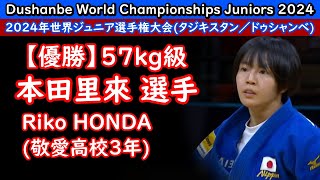 Dushanbe World Championships Juniors 2024
2024年世界ジュニア選手権大会(タジキスタン／ドゥシャンベ)

【優勝】57kg級
本田里來 選手
Riko HONDA
(敬愛高校3年)

Nippon